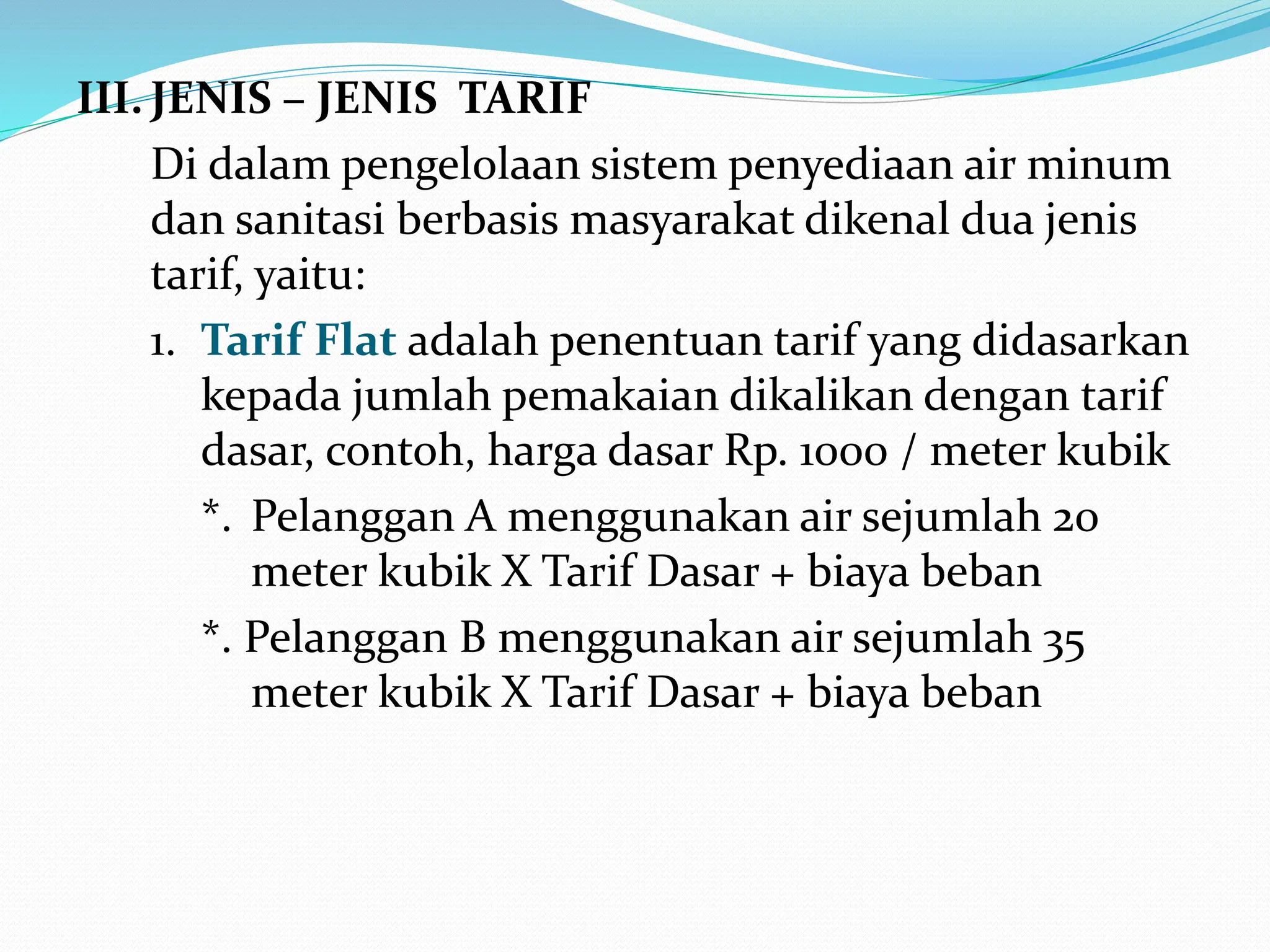 III. JENIS – JENIS TARIF

Di dalam pengelolaan sistem penyediaan air minum dan sanitasi berbasis masyarakat dikenal dua jenis tarif, yaitu:

1. Tarif Flat adalah penentuan tarif yang didasarkan kepada jumlah pemakaian dikalikan dengan tarif dasar, contoh, harga dasar Rp. 1000 / meter kubik

*. Pelanggan A menggunakan air sejumlah 20 meter kubik X Tarif Dasar + biaya beban

*. Pelanggan B menggunakan air sejumlah 35 meter kubik X Tarif Dasar + biaya beban